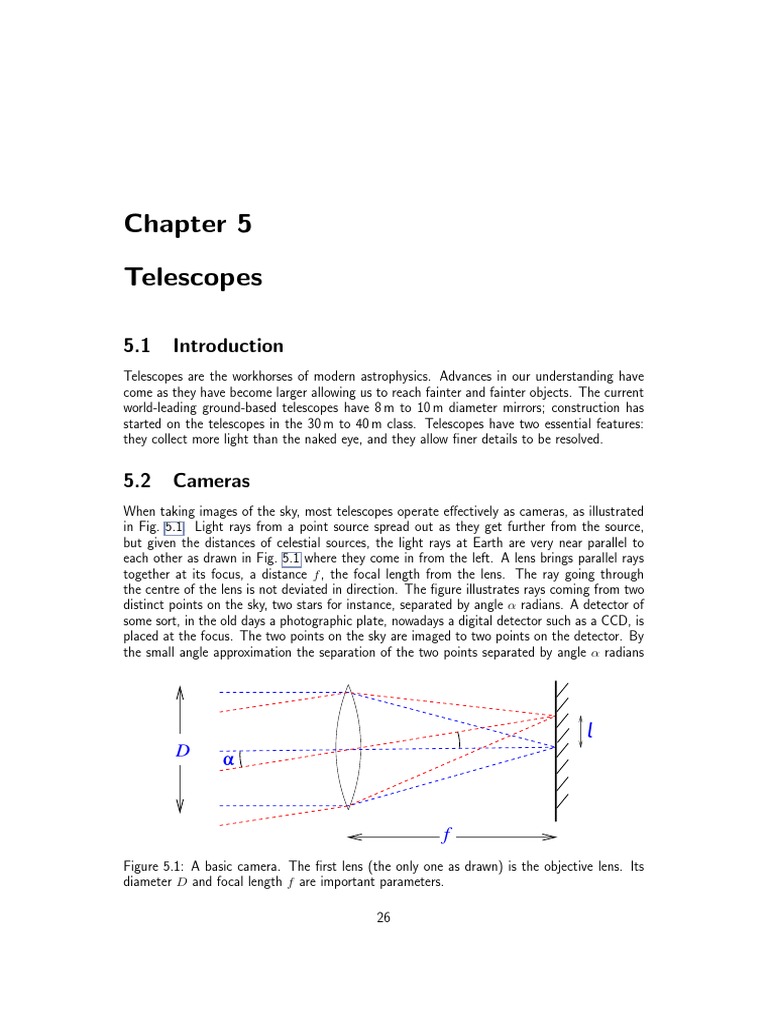 Chapter 5

Telescopes

5.1 Introduction

Telescopes are the workhorses of modern astrophysics. Advances in our understanding have come as they have become larger allowing us to reach fainter and fainter objects. The current world-leading ground-based telescopes have 8 m to 10 m diameter mirrors; construction has started on the telescopes in the 30 m to 40 m class. Telescopes have two essential features: they collect more light than the naked eye, and they allow finer details to be resolved.

5.2 Cameras

When taking images of the sky, most telescopes operate effectively as cameras, as illustrated in Fig. 5.1. Light rays from a point source spread out as they get further from the source, but given the distances of celestial sources, the light rays at Earth are very near parallel to each other as drawn in Fig. 5.1 where they come in from the left. A lens brings parallel rays together at its focus, a distance $f$, the focal length from the lens. The ray going through the centre of the lens is not deviated in direction. The figure illustrates rays coming from two distinct points on the sky, two stars for instance, separated by angle $\alpha$ radians. A detector of some sort, in the old days a photographic plate, nowadays a digital detector such as a CCD, is placed at the focus. The two points on the sky are imaged to two points on the detector. By the small angle approximation the separation of the two points separated by angle $\alpha$ radians

$D$
$\alpha$
$l$
$f$

Figure 5.1: A basic camera. The first lens (the only one as drawn) is the objective lens. Its diameter $D$ and focal length $f$ are important parameters.

26